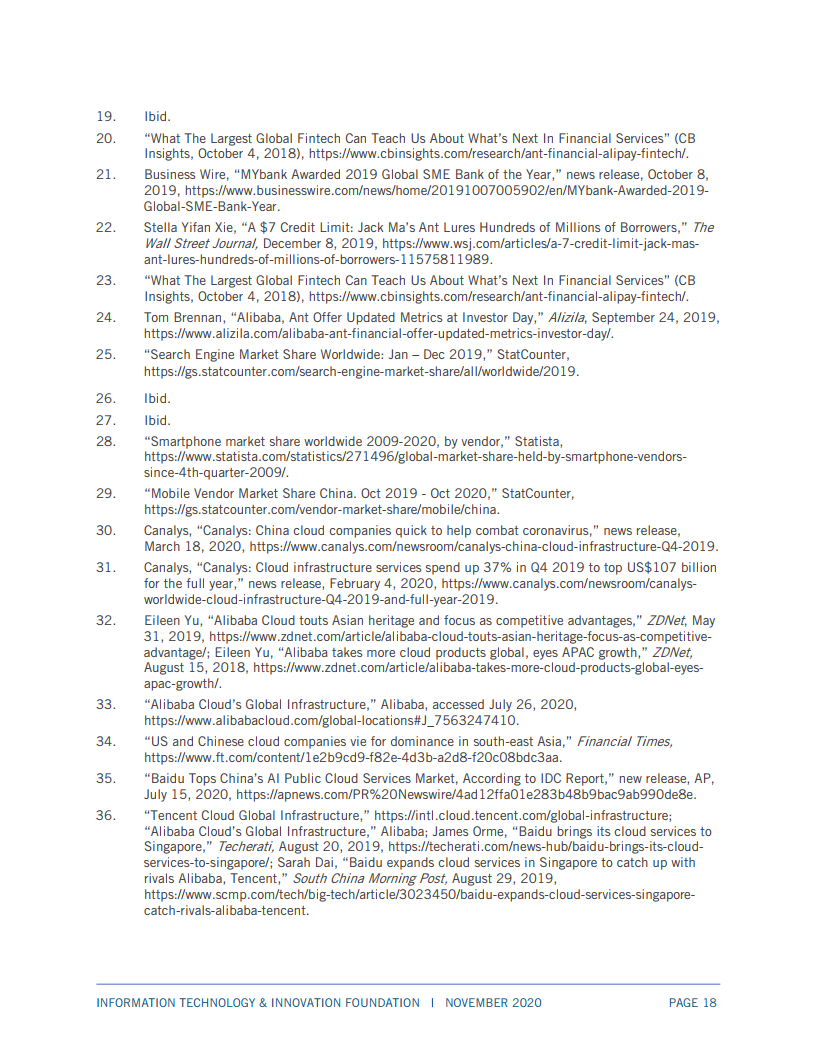 19. Ibid.

20. “What The Largest Global Fintech Can Teach Us About What’s Next In Financial Services” (CB Insights, October 4, 2018), https://www.cbinsights.com/research/ant-financial-alipay-fintech/.

21. Business Wire, “MYbank Awarded 2019 Global SME Bank of the Year,” news release, October 8, 2019, https://www.businesswire.com/news/home/20191007005902/en/MYbank-Awarded-2019-Global-SME-Bank-Year.

22. Stella Yifan Xie, “A $7 Credit Limit: Jack Ma’s Ant Lures Hundreds of Millions of Borrowers,” The Wall Street Journal, December 8, 2019, https://www.wsj.com/articles/a-7-credit-limit-jack-mas-ant-lures-hundreds-of-millions-of-borrowers-11575811989.

23. “What The Largest Global Fintech Can Teach Us About What’s Next In Financial Services” (CB Insights, October 4, 2018), https://www.cbinsights.com/research/ant-financial-alipay-fintech/.

24. Tom Brennan, “Alibaba, Ant Offer Updated Metrics at Investor Day,” Alizila, September 24, 2019, https://www.alizila.com/alibaba-ant-financial-offer-updated-metrics-investor-day/.

25. “Search Engine Market Share Worldwide: Jan – Dec 2019,” StatCounter, https://gs.statcounter.com/search-engine-market-share/all/worldwide/2019.

26. Ibid.

27. Ibid.

28. “Smartphone market share worldwide 2009-2020, by vendor,” Statista, https://www.statista.com/statistics/271496/global-market-share-held-by-smartphone-vendors-since-4th-quarter-2009/.

29. “Mobile Vendor Market Share China. Oct 2019 - Oct 2020,” StatCounter, https://gs.statcounter.com/vendor-market-share/mobile/china.

30. Canalys, “Canalys: China cloud companies quick to help combat coronavirus,” news release, March 18, 2020, https://www.canalys.com/newsroom/canalys-china-cloud-infrastructure-Q4-2019.

31. Canalys, “Canalys: Cloud infrastructure services spend up 37% in Q4 2019 to top US$107 billion for the full year,” news release, February 4, 2020, https://www.canalys.com/newsroom/canalys-worldwide-cloud-infrastructure-Q4-2019-and-full-year-2019.

32. Eileen Yu, “Alibaba Cloud touts Asian heritage and focus as competitive advantages,” ZDNet, May 31, 2019, https://www.zdnet.com/article/alibaba-cloud-touts-asian-heritage-focus-as-competitive-advantage/; Eileen Yu, “Alibaba takes more cloud products global, eyes APAC growth,” ZDNet, August 15, 2018, https://www.zdnet.com/article/alibaba-takes-more-cloud-products-global-eyes-apac-growth/.

33. “Alibaba Cloud’s Global Infrastructure,” Alibaba, accessed July 26, 2020, https://www.alibabacloud.com/global-locations#J_7563247410.

34. “US and Chinese cloud companies vie for dominance in south-east Asia,” Financial Times, https://www.ft.com/content/1e2b9cd9-f82e-4d3b-a2d8-f20c08bdc3aa.

35. “Baidu Tops China’s AI Public Cloud Services Market, According to IDC Report,” new release, AP, July 15, 2020, https://apnews.com/PR%20Newswire/4ad12ffa01e283b48b9bac9ab990de8e.

36. “Tencent Cloud Global Infrastructure,” https://intl.cloud.tencent.com/global-infrastructure; “Alibaba Cloud’s Global Infrastructure,” Alibaba; James Orme, “Baidu brings its cloud services to Singapore,” Techerati, August 20, 2019, https://techerati.com/news-hub/baidu-brings-its-cloud-services-to-singapore/; Sarah Dai, “Baidu expands cloud services in Singapore to catch up with rivals Alibaba, Tencent,” South China Morning Post, August 29, 2019, https://www.scmp.com/tech/big-tech/article/3023450/baidu-expands-cloud-services-singapore-catch-rivals-alibaba-tencent.

INFORMATION TECHNOLOGY & INNOVATION FOUNDATION | NOVEMBER 2020 PAGE 18